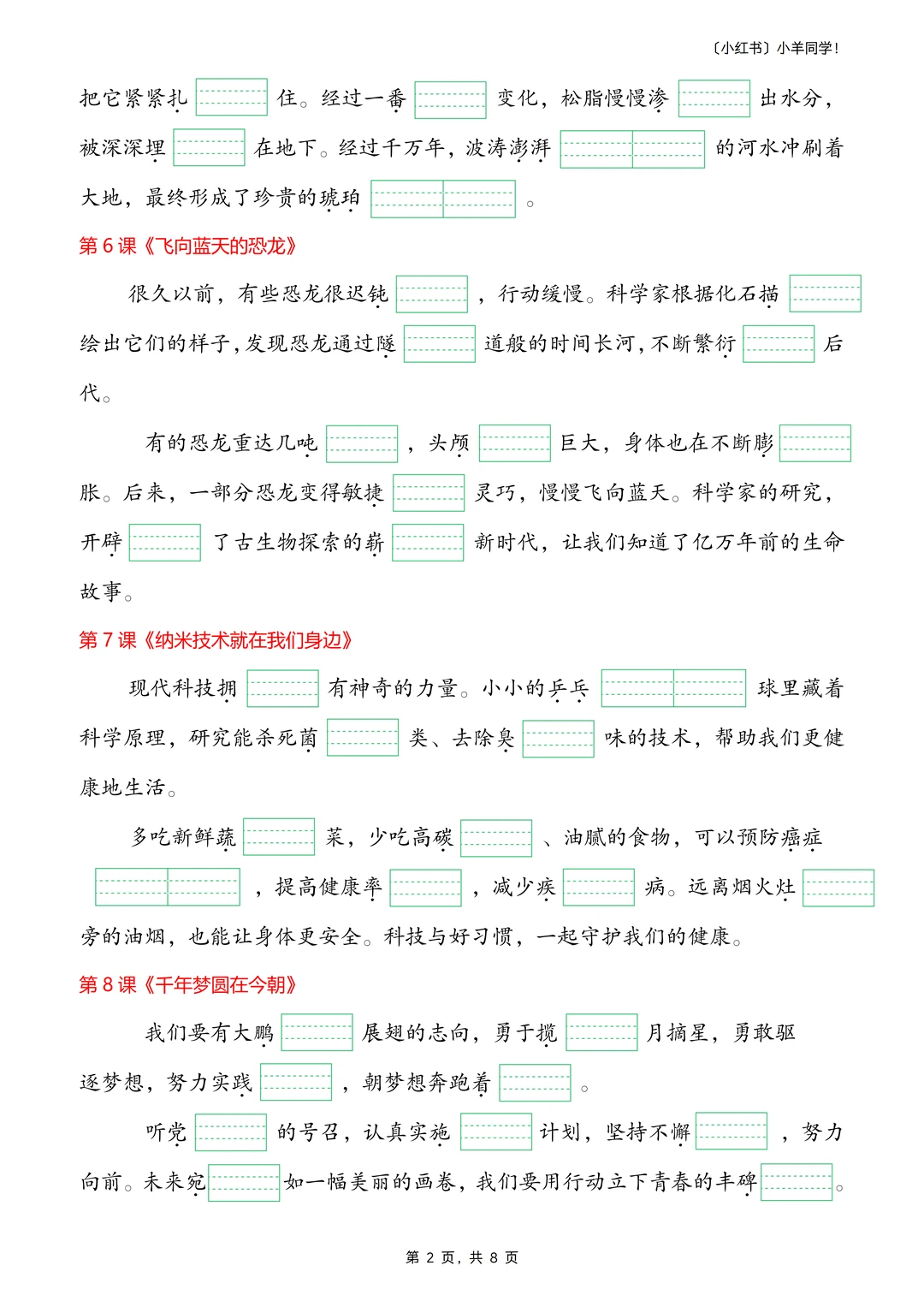 〔小红书〕小羊同学！

把它紧紧扎 住。经过一番 变化，松脂慢慢渗 出水分，被深深埋 在地下。经过千万年，波涛澎湃 的河水冲刷着大地，最终形成了珍贵的琥珀 。

第 6 课《飞向蓝天的恐龙》

很久以前，有些恐龙很迟钝 ，行动缓慢。科学家根据化石描 绘出它们的样子，发现恐龙通过隧 道般的时间长河，不断繁衍 后代。

有的恐龙重达几吨 ，头颅 巨大，身体也在不断膨 胀。后来，一部分恐龙变得敏捷 灵巧，慢慢飞向蓝天。科学家的研究，开辟 了古生物探索的崭 新时代，让我们知道了亿万年前的生命故事。

第 7 课《纳米技术就在我们身边》

现代科技拥 有神奇的力量。小小的乒乓 球里藏着科学原理，研究能杀死菌 类、去除臭 味的技术，帮助我们更健康地生活。

多吃新鲜蔬 菜，少吃高碳 、油腻的食物，可以预防癌症 ，提高健康率 ，减少疾 病。远离烟火灶 旁的油烟，也能让身体更安全。科技与好习惯，一起守护我们的健康。

第 8 课《千年梦圆在今朝》

我们要有大鹏 展翅的志向，勇于揽 月摘星，勇敢驱逐梦想，努力实践 ，朝梦想奔跑着 。

听党 的号召，认真实施 计划，坚持不懈 ，努力向前。未来宛 如一幅美丽的画卷，我们要用行动立下青春的丰碑 。

第 2 页，共 8 页